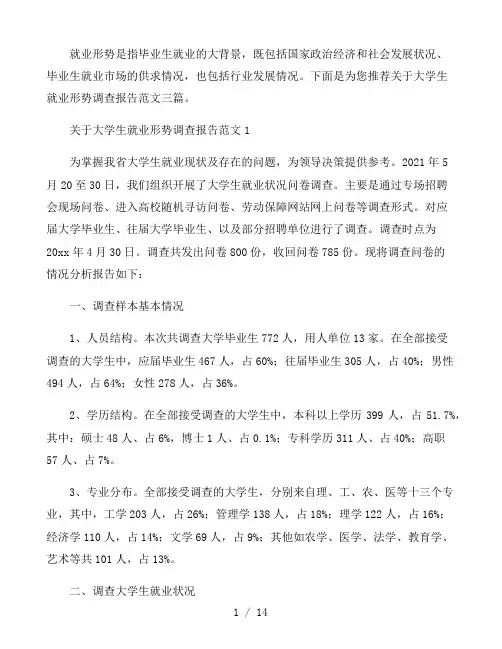 就业形势是指毕业生就业的大背景，既包括国家政治经济和社会发展状况、毕业生就业市场的供求情况，也包括行业发展情况。下面是为您推荐关于大学生就业形势调查报告范文三篇。

关于大学生就业形势调查报告范文 1

为掌握我省大学生就业现状及存在的问题，为领导决策提供参考。2021 年 5 月 20 至 30 日，我们组织开展了大学生就业状况问卷调查。主要是通过专场招聘会现场问卷、进入高校随机寻访问卷、劳动保障网站网上问卷等调查形式。对应届大学毕业生、往届大学毕业生、以及部分招聘单位进行了调查。调查时点为 20xx 年 4 月 30 日。调查共发出问卷 800 份，收回问卷 785 份。现将调查问卷的情况分析报告如下：

一、调查样本基本情况

1、人员结构。本次共调查大学毕业生 772 人，用人单位 13 家。在全部接受调查的大学生中，应届毕业生 467 人，占 60%；往届毕业生 305 人，占 40%；男性 494 人，占 64%；女性 278 人，占 36%。

2、学历结构。在全部接受调查的大学生中，本科以上学历 399 人，占 51.7%，其中：硕士 48 人、占 6%，博士 1 人、占 0.1%；专科学历 311 人、占 40%；高职 57 人、占 7%。

3、专业分布。全部接受调查的大学生，分别来自理、工、农、医等十三个专业，其中，工学 203 人，占 26%；管理学 138 人，占 18%；理学 122 人，占 16%；经济学 110 人，占 14%；文学 69 人，占 9%；其他如农学、医学、法学、教育学、艺术等共 101 人，占 13%。

二、调查大学生就业状况

1 / 14